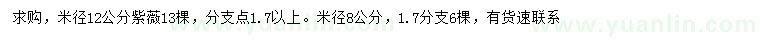 求购，米径12公分紫薇13棵，分支点1.7以上。米径8公分，1.7分支6棵，有货速联系

www.yuanlin.com